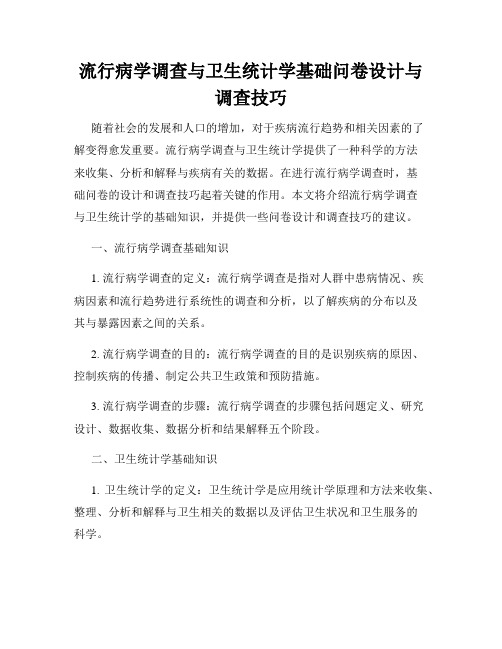 流行病学调查与卫生统计学基础问卷设计与调查技巧

随着社会的发展和人口的增加，对于疾病流行趋势和相关因素的了解变得愈发重要。流行病学调查与卫生统计学提供了一种科学的方法来收集、分析和解释与疾病有关的数据。在进行流行病学调查时，基础问卷的设计和调查技巧起着关键的作用。本文将介绍流行病学调查与卫生统计学的基础知识，并提供一些问卷设计和调查技巧的建议。

一、流行病学调查基础知识

1. 流行病学调查的定义：流行病学调查是指对人群中患病情况、疾病因素和流行趋势进行系统性的调查和分析，以了解疾病的分布以及其与暴露因素之间的关系。

2. 流行病学调查的目的：流行病学调查的目的是识别疾病的原因、控制疾病的传播、制定公共卫生政策和预防措施。

3. 流行病学调查的步骤：流行病学调查的步骤包括问题定义、研究设计、数据收集、数据分析和结果解释五个阶段。

二、卫生统计学基础知识

1. 卫生统计学的定义：卫生统计学是应用统计学原理和方法来收集、整理、分析和解释与卫生相关的数据以及评估卫生状况和卫生服务的科学。